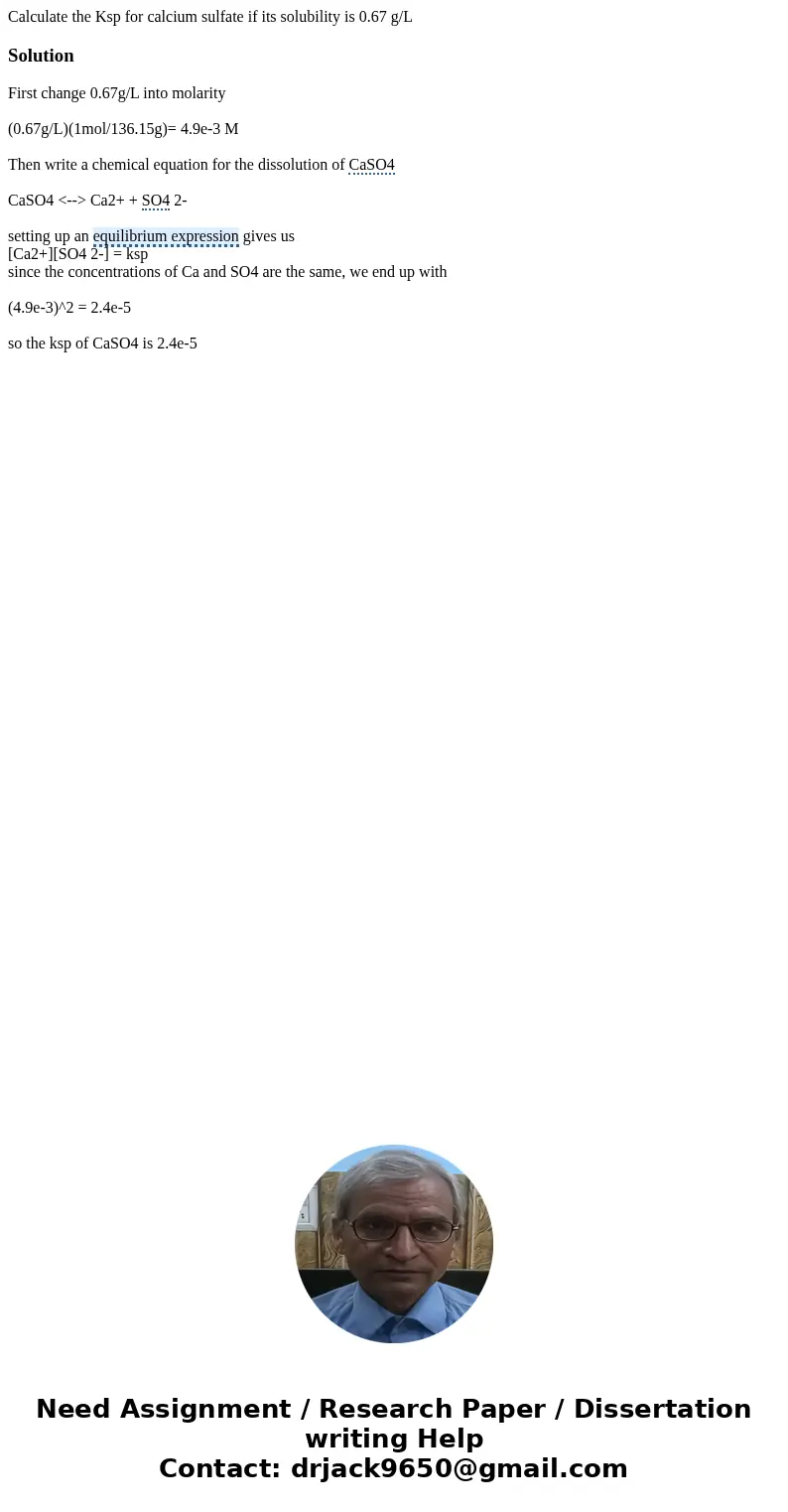 Calculate the Ksp for calcium sulfate if its solubility is 0.67 g/L

Solution

First change 0.67g/L into molarity

(0.67g/L)(1mol/136.15g)= 4.9e-3 M

Then write a chemical equation for the dissolution of CaSO4

CaSO4 <--> Ca2+ + SO4 2-

setting up an equilibrium expression gives us
[Ca2+][SO4 2-] = ksp
since the concentrations of Ca and SO4 are the same, we end up with

(4.9e-3)^2 = 2.4e-5

so the ksp of CaSO4 is 2.4e-5

Need Assignment / Research Paper / Dissertation writing Help
Contact: drjack9650@gmail.com